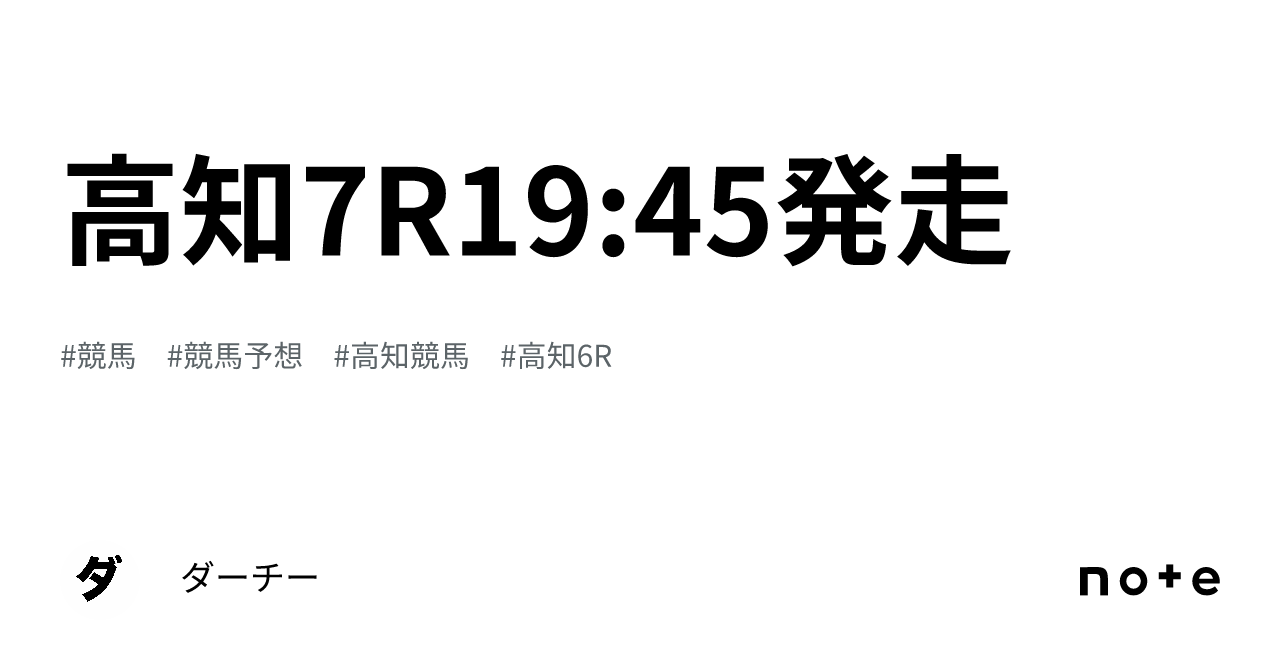 高知7R19:45発走

#競馬　#競馬予想　#高知競馬　#高知6R

ダ

ダーチー

note